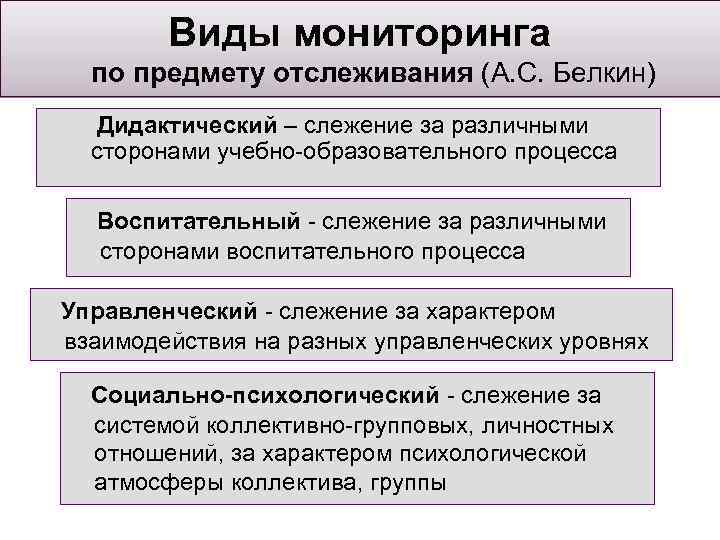 Виды мониторинга
по предмету отслеживания (А.С. Белкин)

Дидактический – слежение за различными сторонами учебно-образовательного процесса

Воспитательный - слежение за различными сторонами воспитательного процесса

Управленческий - слежение за характером взаимодействия на разных управленческих уровнях

Социально-психологический - слежение за системой коллективно-групповых, личностных отношений, за характером психологической атмосферы коллектива, группы